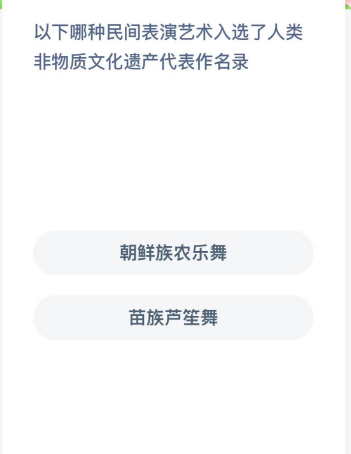 以下哪种民间表演艺术入选了人类非物质文化遗产代表作名录

朝鲜族农乐舞

苗族芦笙舞